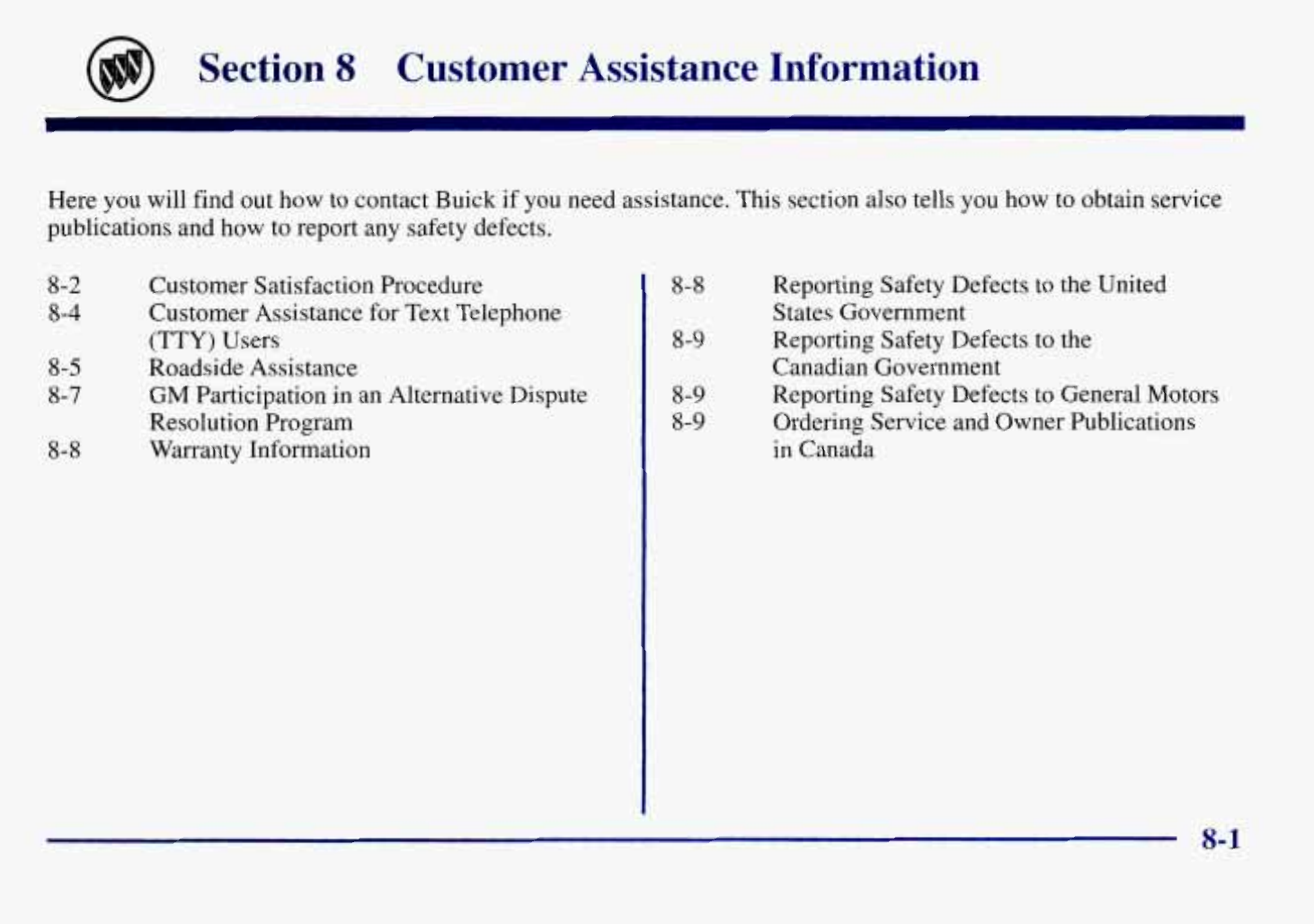 Section 8 Customer Assistance Information

Here you will find out how to contact Buick if you need assistance. This section also tells you how to obtain service publications and how to report any safety defects.

8-2 Customer Satisfaction Procedure
8-4 Customer Assistance for Text Telephone (TTY) Users
8-5 Roadside Assistance
8-7 GM Participation in an Alternative Dispute Resolution Program
8-8 Warranty Information

8-8 Reporting Safety Defects to the United States Government
8-9 Reporting Safety Defects to the Canadian Government
8-9 Reporting Safety Defects to General Motors
8-9 Ordering Service and Owner Publications in Canada

8-1